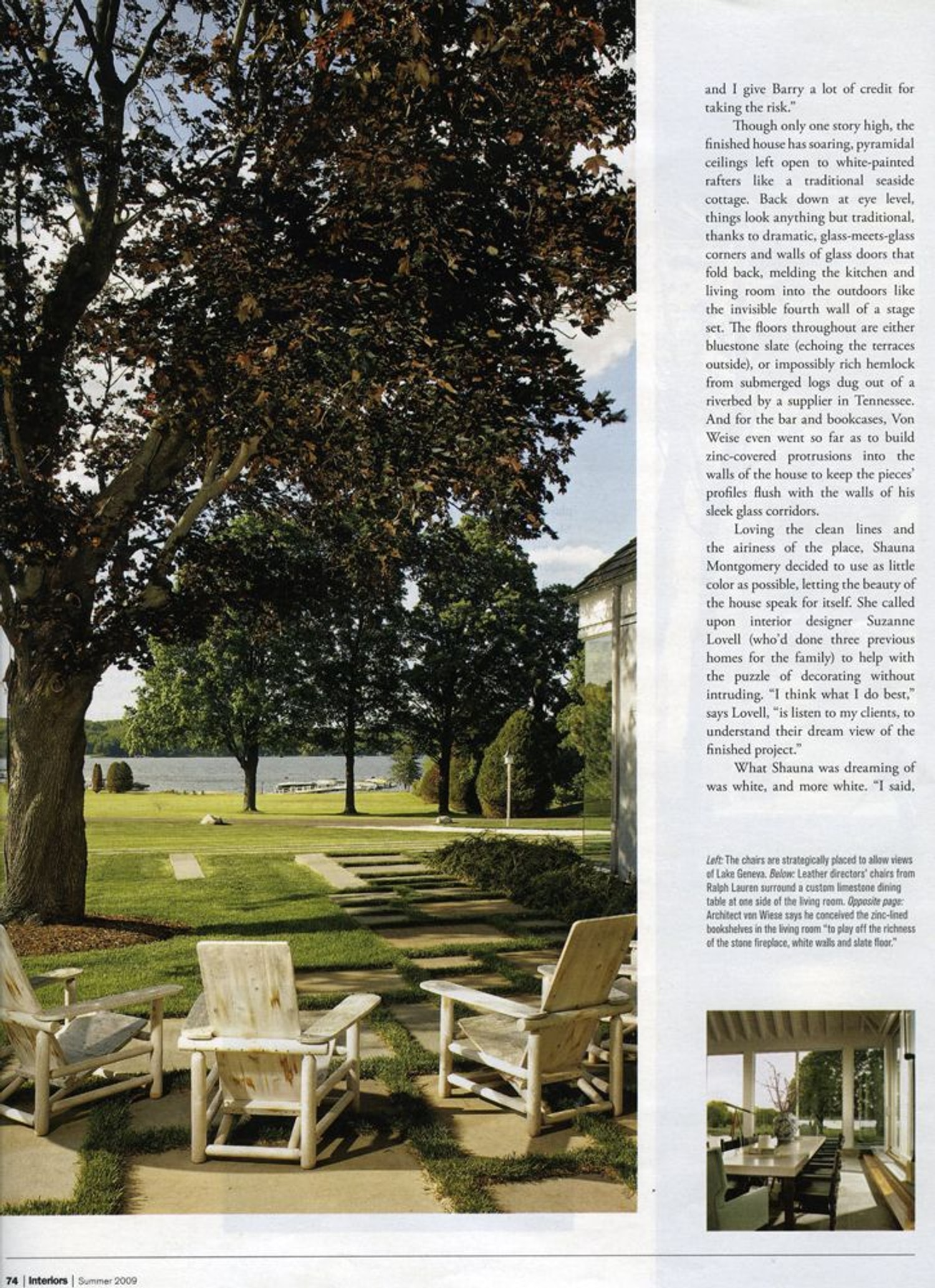 and I give Barry a lot of credit for taking the risk."

Though only one story high, the finished house has soaring, pyramidal ceilings left open to white-painted rafters like a traditional seaside cottage. Back down at eye level, things look anything but traditional, thanks to dramatic, glass-meets-glass corners and walls of glass doors that fold back, melding the kitchen and living room into the outdoors like the invisible fourth wall of a stage set. The floors throughout are either bluestone slate (echoing the terraces outside), or impossibly rich hemlock from submerged logs dug out of a riverbed by a supplier in Tennessee. And for the bar and bookcases, Von Weise even went so far as to build zinc-covered protrusions into the walls of the house to keep the pieces' profiles flush with the walls of his sleek glass corridors.

Loving the clean lines and the airiness of the place, Shauna Montgomery decided to use as little color as possible, letting the beauty of the house speak for itself. She called upon interior designer Suzanne Lovell (who'd done three previous homes for the family) to help with the puzzle of decorating without intruding. "I think what I do best," says Lovell, "is listen to my clients, to understand their dream view of the finished project."

What Shauna was dreaming of was white, and more white. "I said,

Left: The chairs are strategically placed to allow views of Lake Geneva. Below: Leather directors' chairs from Ralph Lauren surround a custom limestone dining table at one side of the living room. Opposite page: Architect von Wiese says he conceived the zinc-lined bookshelves in the living room "to play off the richness of the stone fireplace, white walls and slate floor."

74 | Interiors | Summer 2009